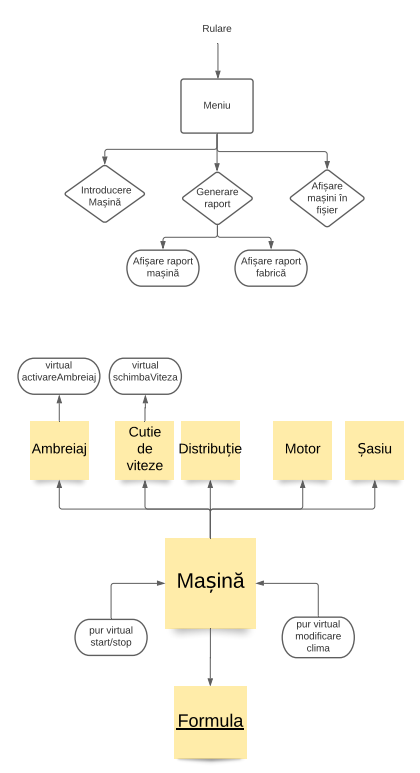 Rulare

Meniu

Introducere Mașină

Generare raport

Afișare mașini în fișier

Afișare raport mașină

Afișare raport fabrică

virtual activareAmbreiaj

virtual schimbaViteza

Ambreiaj

Cutie de viteze

Distribuție

Motor

Șasiu

Mașină

pur virtual start/stop

pur virtual modificare clima

Formula